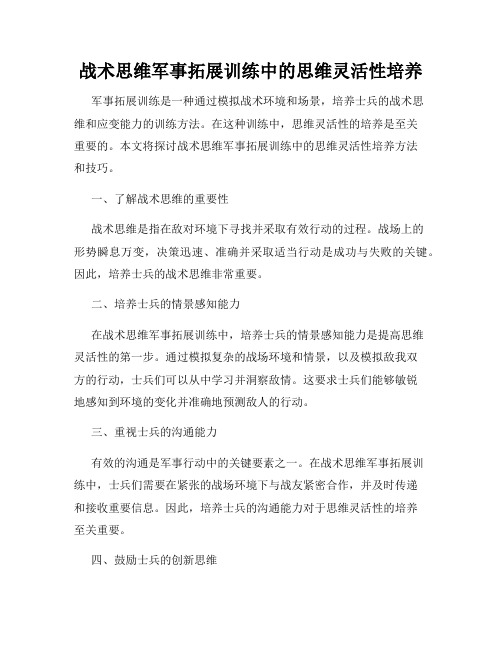 战术思维军事拓展训练中的思维灵活性培养

军事拓展训练是一种通过模拟战术环境和场景，培养士兵的战术思维和应变能力的训练方法。在这种训练中，思维灵活性的培养是至关重要的。本文将探讨战术思维军事拓展训练中的思维灵活性培养方法和技巧。

一、了解战术思维的重要性

战术思维是指在敌对环境下寻找并采取有效行动的过程。战场上的形势瞬息万变，决策迅速、准确并采取适当行动是成功与失败的关键。因此，培养士兵的战术思维非常重要。

二、培养士兵的情景感知能力

在战术思维军事拓展训练中，培养士兵的情景感知能力是提高思维灵活性的第一步。通过模拟复杂的战场环境和情景，以及模拟敌我双方的行动，士兵们可以从中学习并洞察敌情。这要求士兵们能够敏锐地感知到环境的变化并准确地预测敌人的行动。

三、重视士兵的沟通能力

有效的沟通是军事行动中的关键要素之一。在战术思维军事拓展训练中，士兵们需要在紧张的战场环境下与战友紧密合作，并及时传递和接收重要信息。因此，培养士兵的沟通能力对于思维灵活性的培养至关重要。

四、鼓励士兵的创新思维